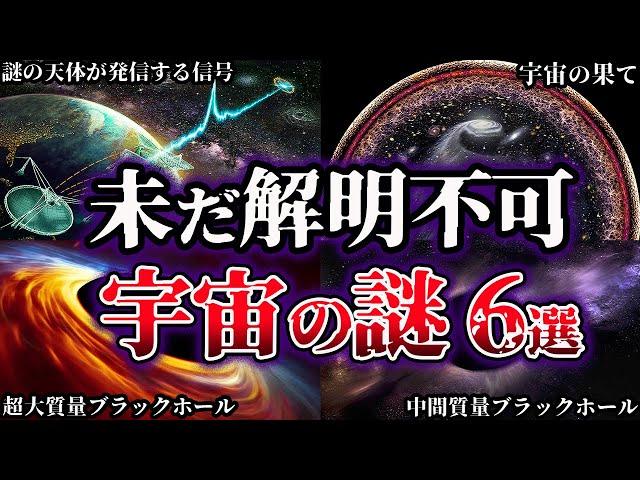 謎の天体が発信する信号

宇宙の果て

未だ解明不可

宇宙の謎 6選

超大質量ブラックホール

中間質量ブラックホール